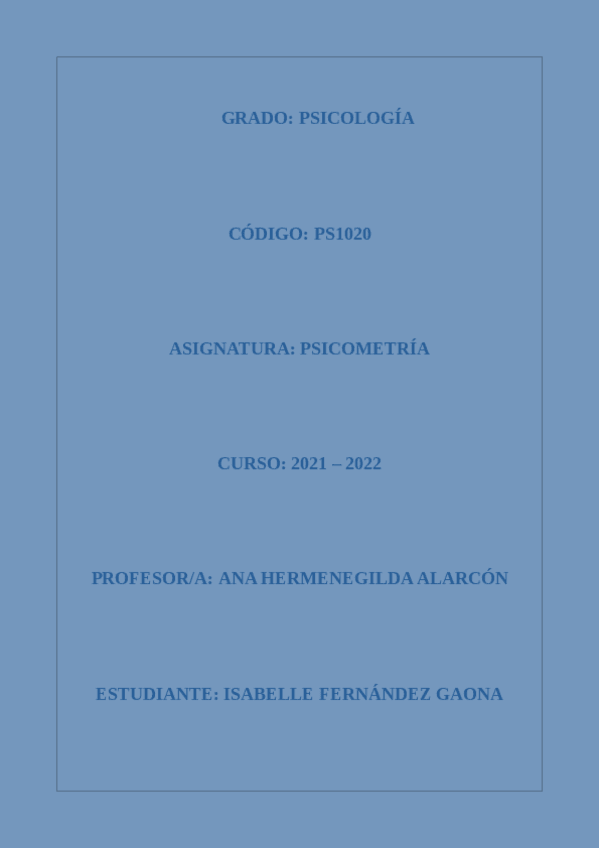 GRADO: PSICOLOGÍA

CÓDIGO: PS1020

ASIGNATURA: PSICOMETRÍA

CURSO: 2021 – 2022

PROFESOR/A: ANA HERMENEGILDA ALARCÓN

ESTUDIANTE: ISABELLE FERNÁNDEZ GAONA